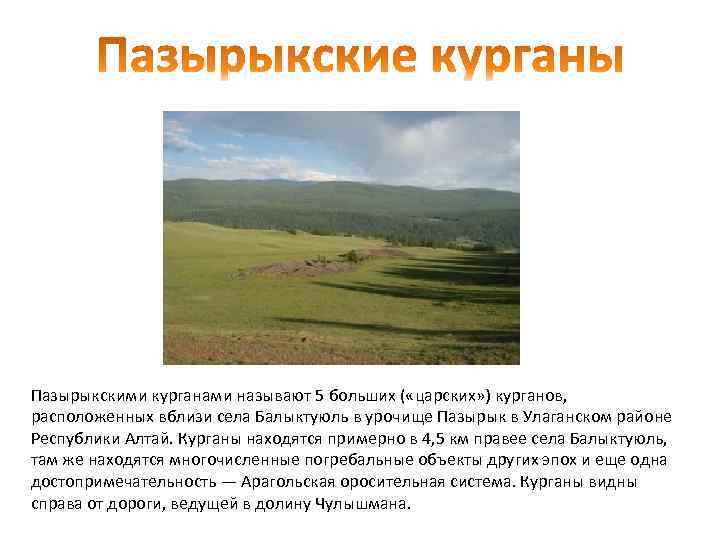 Пазырыкские курганы

Пазырыкскими курганами называют 5 больших («царских») курганов, расположенных вблизи села Балыктуюль в урочище Пазырык в Улаганском районе Республики Алтай. Курганы находятся примерно в 4,5 км правее села Балыктуюль, там же находятся многочисленные погребальные объекты других эпох и еще одна достопримечательность — Арагольская оросительная система. Курганы видны справа от дороги, ведущей в долину Чулышмана.